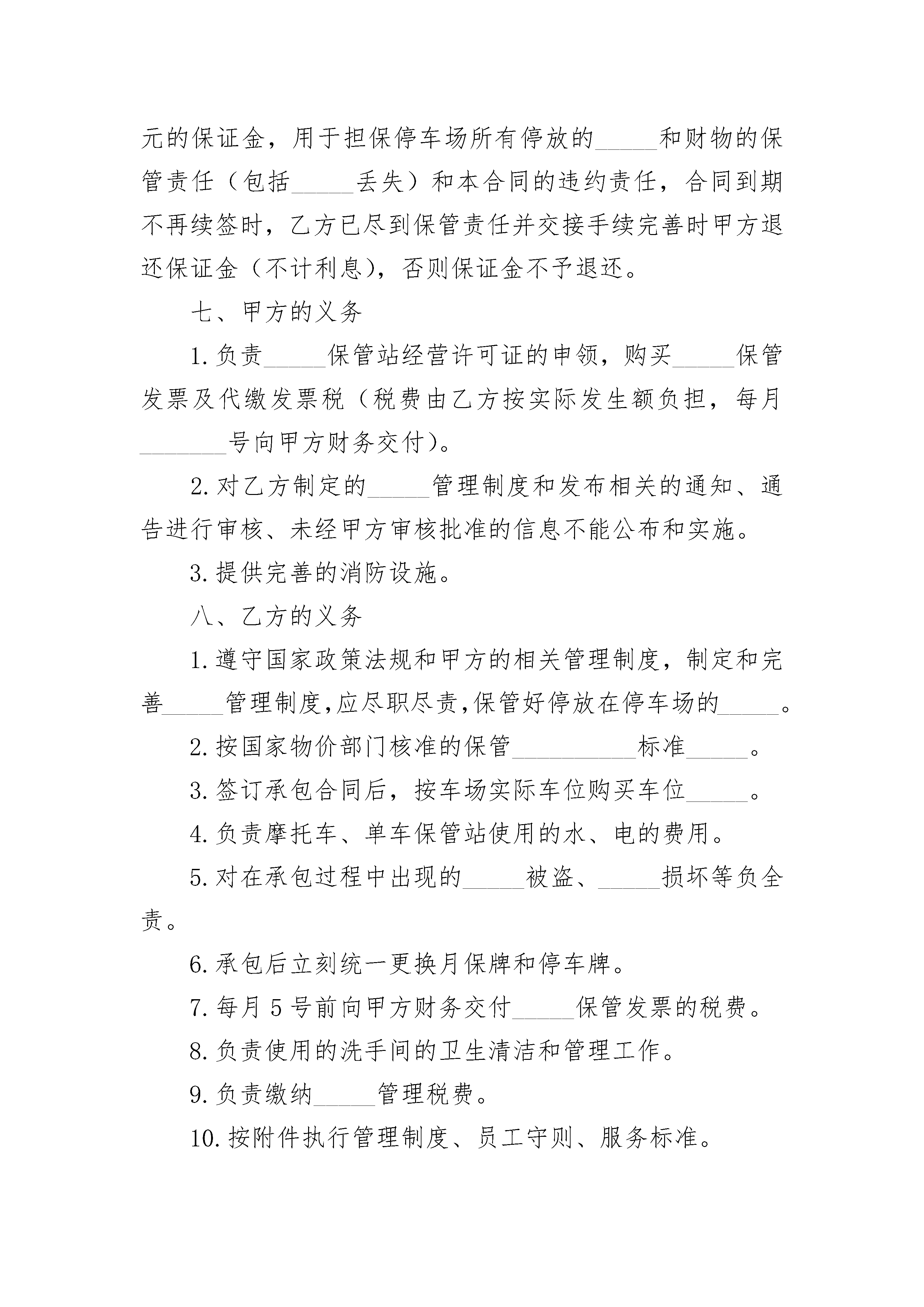 元的保证金，用于担保停车场所有停放的_____和财物的保管责任（包括_____丢失）和本合同的违约责任，合同到期不再续签时，乙方已尽到保管责任并交接手续完善时甲方退还保证金（不计利息），否则保证金不予退还。

七、甲方的义务

1.负责_____保管站经营许可证的申领，购买_____保管发票及代缴发票税（税费由乙方按实际发生额负担，每月_______号向甲方财务交付）。

2.对乙方制定的_____管理制度和发布相关的通知、通告进行审核、未经甲方审核批准的信息不能公布和实施。

3.提供完善的消防设施。

八、乙方的义务

1.遵守国家政策法规和甲方的相关管理制度，制定和完善_____管理制度,应尽职尽责,保管好停放在停车场的_____。

2.按国家物价部门核准的保管__________标准_____。

3.签订承包合同后，按车场实际车位购买车位_____。

4.负责摩托车、单车保管站使用的水、电的费用。

5.对在承包过程中出现的_____被盗、_____损坏等负全责。

6.承包后立刻统一更换月保牌和停车牌。

7.每月5号前向甲方财务交付_____保管发票的税费。

8.负责使用的洗手间的卫生清洁和管理工作。

9.负责缴纳_____管理税费。

10.按附件执行管理制度、员工守则、服务标准。